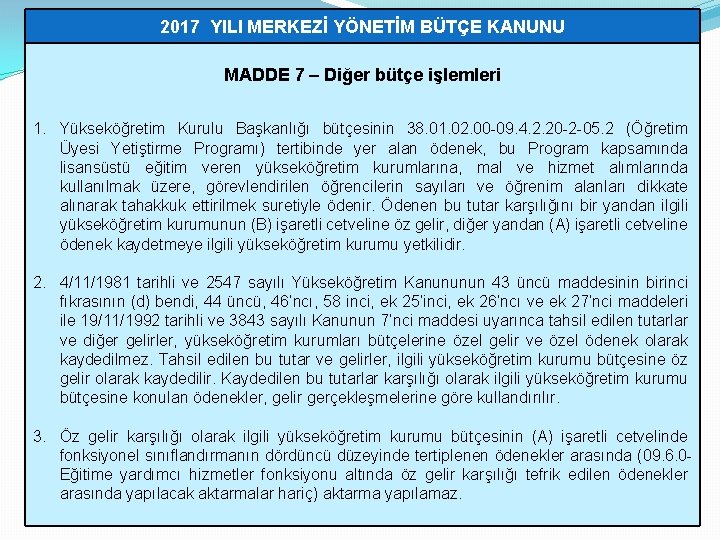 2017 YILI MERKEZİ YÖNETİM BÜTÇE KANUNU

MADDE 7 – Diğer bütçe işlemleri

1. Yükseköğretim Kurulu Başkanlığı bütçesinin 38.01.02.00-09.4.2.20-2-05.2 (Öğretim Üyesi Yetiştirme Programı) tertibinde yer alan ödenek, bu Program kapsamında lisansüstü eğitim veren yükseköğretim kurumlarına, mal ve hizmet alımlarında kullanılmak üzere, görevlendirilen öğrencilerin sayıları ve öğrenim alanları dikkate alınarak tahakkuk ettirilmek suretiyle ödenir. Ödenen bu tutar karşılığını bir yandan ilgili yükseköğretim kurumunun (B) işaretli cetveline öz gelir, diğer yandan (A) işaretli cetveline ödenek kaydetmeye ilgili yükseköğretim kurumu yetkilidir.

2. 4/11/1981 tarihli ve 2547 sayılı Yükseköğretim Kanununun 43 üncü maddesinin birinci fıkrasının (d) bendi, 44 üncü, 46'ncı, 58 inci, ek 25'inci, ek 26'ncı ve ek 27'nci maddeleri ile 19/11/1992 tarihli ve 3843 sayılı Kanunun 7'nci maddesi uyarınca tahsil edilen tutarlar ve diğer gelirler, yükseköğretim kurumları bütçelerine özel gelir ve özel ödenek olarak kaydedilmez. Tahsil edilen bu tutar ve gelirler, ilgili yükseköğretim kurumu bütçesine öz gelir olarak kaydedilir. Kaydedilen bu tutarlar karşılığı olarak ilgili yükseköğretim kurumu bütçesine konulan ödenekler, gelir gerçekleşmelerine göre kullandırılır.

3. Öz gelir karşılığı olarak ilgili yükseköğretim kurumu bütçesinin (A) işaretli cetvelinde fonksiyonel sınıflandırmanın dördüncü düzeyinde tertiplenen ödenekler arasında (09.6.0-Eğitime yardımcı hizmetler fonksiyonu altında öz gelir karşılığı tefrik edilen ödenekler arasında yapılacak aktarmalar hariç) aktarma yapılamaz.